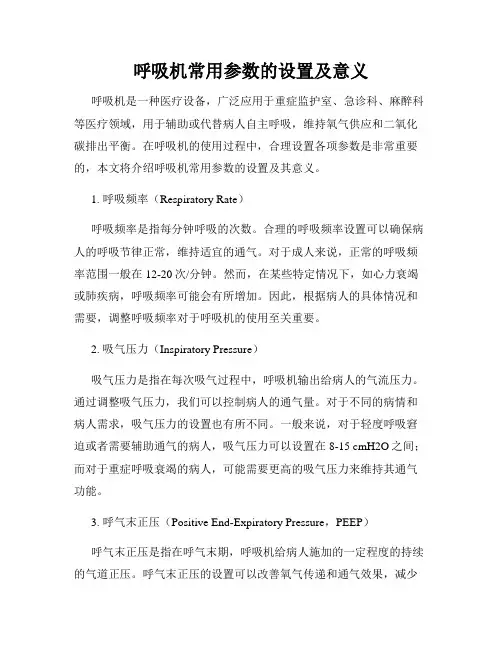 呼吸机常用参数的设置及意义

呼吸机是一种医疗设备，广泛应用于重症监护室、急诊科、麻醉科等医疗领域，用于辅助或代替病人自主呼吸，维持氧气供应和二氧化碳排出平衡。在呼吸机的使用过程中，合理设置各项参数是非常重要的，本文将介绍呼吸机常用参数的设置及其意义。

1. 呼吸频率（Respiratory Rate）

呼吸频率是指每分钟呼吸的次数。合理的呼吸频率设置可以确保病人的呼吸节律正常，维持适宜的通气。对于成人来说，正常的呼吸频率范围一般在 12-20 次/分钟。然而，在某些特定情况下，如心力衰竭或肺疾病，呼吸频率可能会有所增加。因此，根据病人的具体情况和需要，调整呼吸频率对于呼吸机的使用至关重要。

2. 吸气压力（Inspiratory Pressure）

吸气压力是指在每次吸气过程中，呼吸机输出给病人的气流压力。通过调整吸气压力，我们可以控制病人的通气量。对于不同的病情和病人需求，吸气压力的设置也有所不同。一般来说，对于轻度呼吸窘迫或者需要辅助通气的病人，吸气压力可以设置在 8-15 cmH2O 之间；而对于重症呼吸衰竭的病人，可能需要更高的吸气压力来维持其通气功能。

3. 呼气末正压（Positive End-Expiratory Pressure，PEEP）

呼气末正压是指在呼气末期，呼吸机给病人施加的一定程度的持续的气道正压。呼气末正压的设置可以改善氧气传递和通气效果，减少